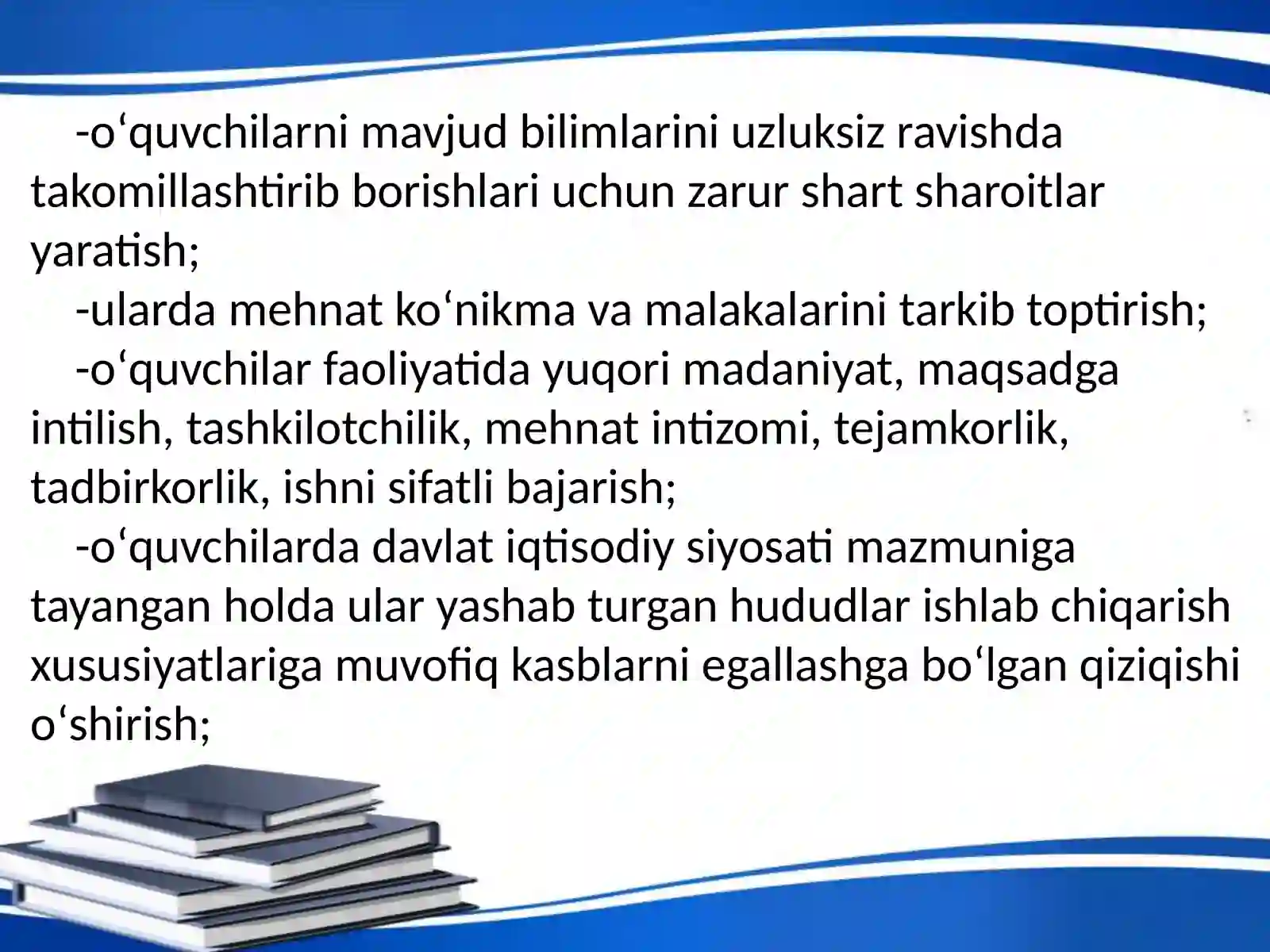 -o‘quvchilarni mavjud bilimlarini uzluksiz ravishda takomillashtirib borishlari uchun zarur shart sharoitlar yaratish;

-ularda mehnat ko‘nikma va malakalarini tarkib toptirish;

-o‘quvchilar faoliyatida yuqori madaniyat, maqsadga intilish, tashkilotchilik, mehnat intizomi, tejamkorlik, tadbirkorlik, ishni sifatli bajarish;

-o‘quvchilarda davlat iqtisodiy siyosati mazmuniga tayangan holda ular yashab turgan hududlar ishlab chiqarish xususiyatlariga muvofiq kasblarni egallashga bo‘lgan qiziqishi o‘shirish;